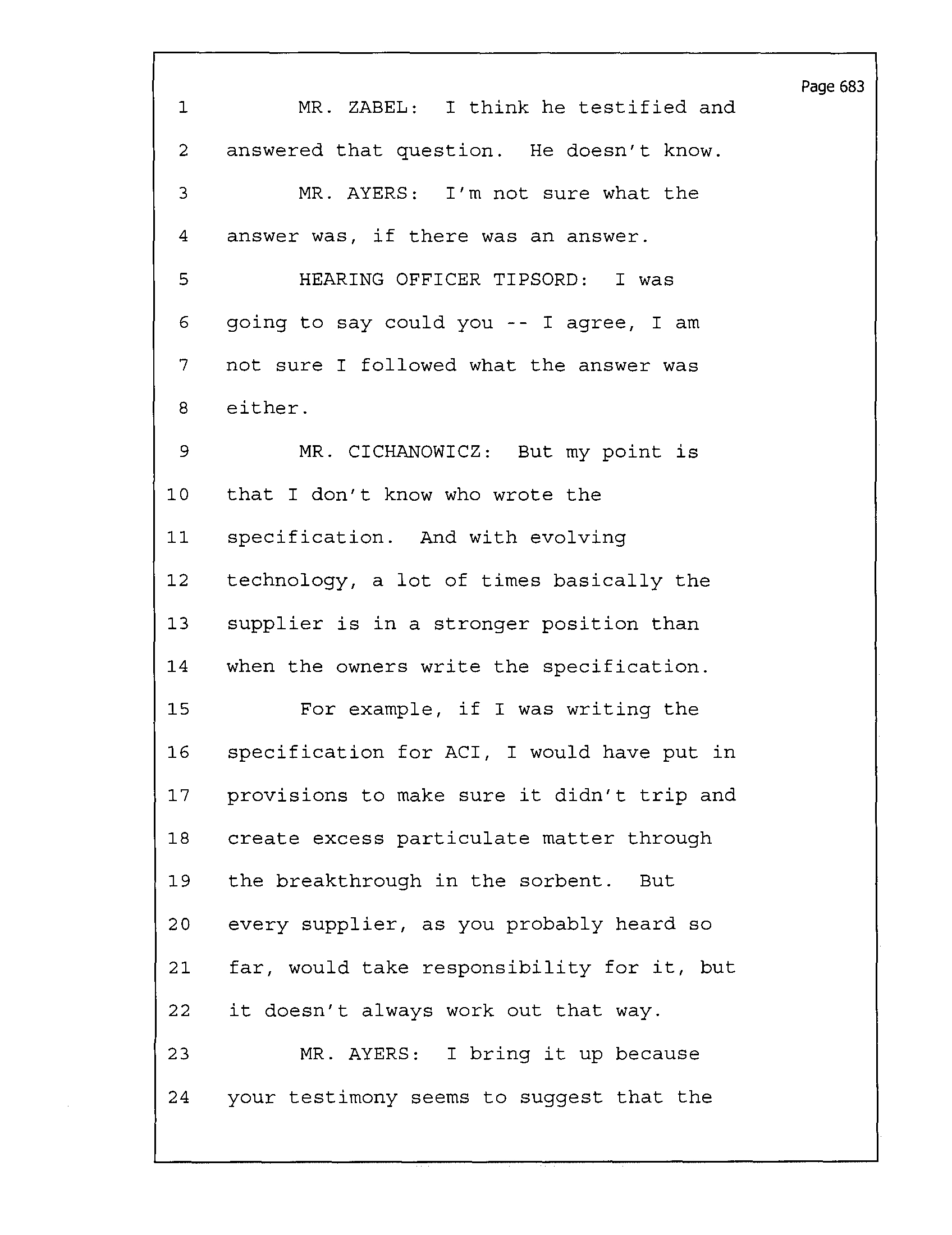 Page 683

1 MR. ZABEL: I think he testified and
2 answered that question. He doesn't know.
3 MR. AYERS: I'm not sure what the
4 answer was, if there was an answer.
5 HEARING OFFICER TIPSORD: I was
6 going to say could you -- I agree, I am
7 not sure I followed what the answer was
8 either.
9 MR. CICHANOWICZ: But my point is
10 that I don't know who wrote the
11 specification. And with evolving
12 technology, a lot of times basically the
13 supplier is in a stronger position than
14 when the owners write the specification.
15 For example, if I was writing the
16 specification for ACI, I would have put in
17 provisions to make sure it didn't trip and
18 create excess particulate matter through
19 the breakthrough in the sorbent. But
20 every supplier, as you probably heard so
21 far, would take responsibility for it, but
22 it doesn't always work out that way.
23 MR. AYERS: I bring it up because
24 your testimony seems to suggest that the